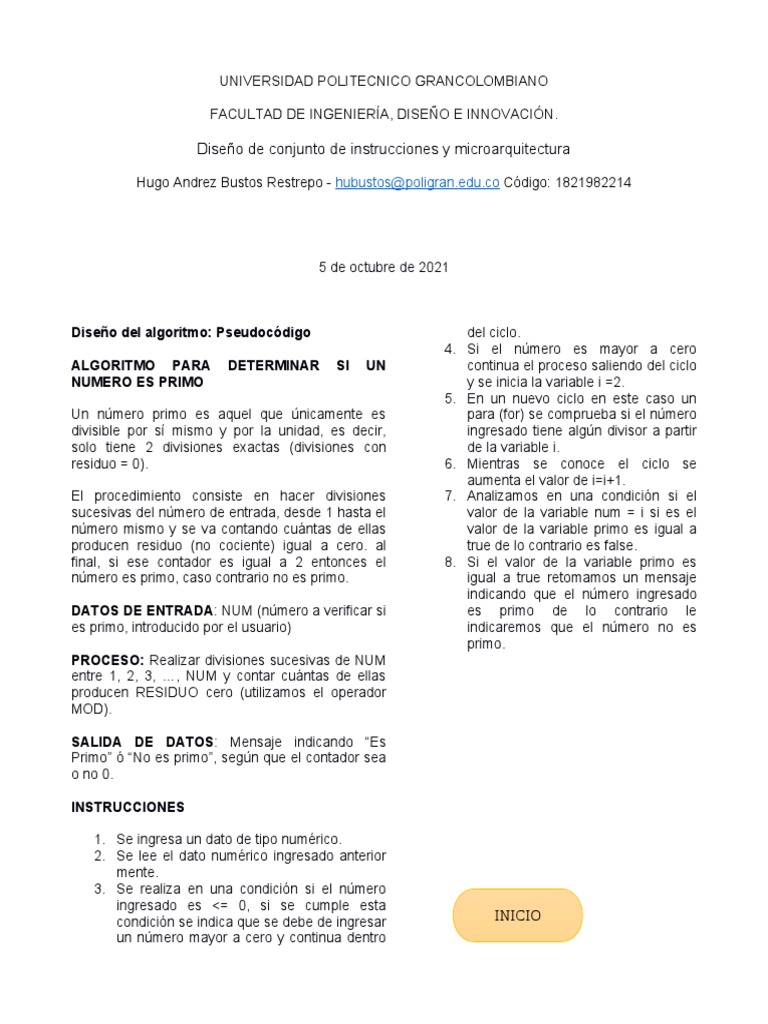 UNIVERSIDAD POLITECNICO GRANCOLOMBIANO

FACULTAD DE INGENIERÍA, DISEÑO E INNOVACIÓN.

Diseño de conjunto de instrucciones y microarquitectura

Hugo Andrez Bustos Restrepo - hubustos@poligran.edu.co Código: 1821982214

5 de octubre de 2021

Diseño del algoritmo: Pseudocódigo

ALGORITMO PARA DETERMINAR SI UN NUMERO ES PRIMO

Un número primo es aquel que únicamente es divisible por sí mismo y por la unidad, es decir, solo tiene 2 divisiones exactas (divisiones con residuo = 0).

El procedimiento consiste en hacer divisiones sucesivas del número de entrada, desde 1 hasta el número mismo y se va contando cuántas de ellas producen residuo (no cociente) igual a cero. al final, si ese contador es igual a 2 entonces el número es primo, caso contrario no es primo.

DATOS DE ENTRADA: NUM (número a verificar si es primo, introducido por el usuario)

PROCESO: Realizar divisiones sucesivas de NUM entre 1, 2, 3, ..., NUM y contar cuántas de ellas producen RESIDUO cero (utilizamos el operador MOD).

SALIDA DE DATOS: Mensaje indicando “Es Primo” ó “No es primo”, según que el contador sea o no 0.

INSTRUCCIONES

1. Se ingresa un dato de tipo numérico.
2. Se lee el dato numérico ingresado anterior mente.
3. Se realiza en una condición si el número ingresado es <= 0, si se cumple esta condición se indica que se debe de ingresar un número mayor a cero y continua dentro del ciclo.
4. Si el número es mayor a cero continua el proceso saliendo del ciclo y se inicia la variable i =2.
5. En un nuevo ciclo en este caso un para (for) se comprueba si el número ingresado tiene algún divisor a partir de la variable i.
6. Mientras se conoce el ciclo se aumenta el valor de i=i+1.
7. Analizamos en una condición si el valor de la variable num = i si es el valor de la variable primo es igual a true de lo contrario es false.
8. Si el valor de la variable primo es igual a true retomamos un mensaje indicando que el número ingresado es primo de lo contrario le indicaremos que el número no es primo.

INICIO